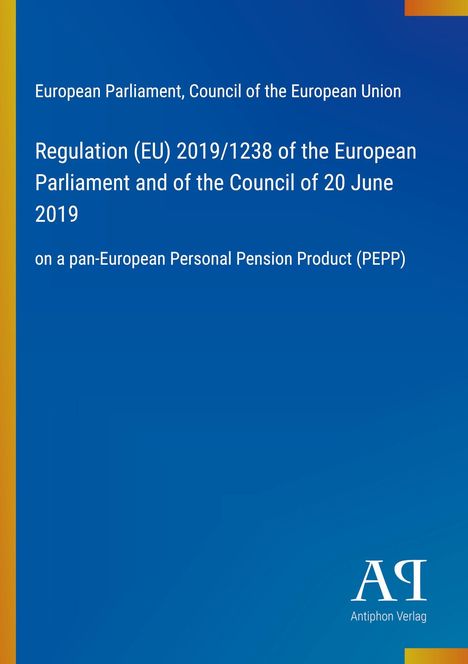 European Parliament, Council of the European Union

Regulation (EU) 2019/1238 of the European Parliament and of the Council of 20 June 2019

on a pan-European Personal Pension Product (PEPP)

AP

Antiphon Verlag